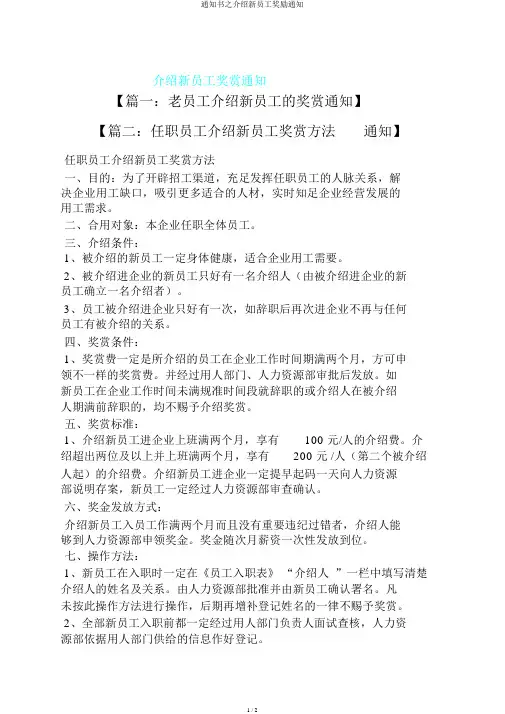 通知书之介绍新员工奖励通知

介绍新员工奖赏通知

【篇一：老员工介绍新员工的奖赏通知】

【篇二：任职员工介绍新员工奖赏方法　　通知】

任职员工介绍新员工奖赏方法

一、目的：为了开辟招工渠道，充足发挥任职员工的人脉关系，解决企业用工缺口，吸引更多适合的人材，实时知足企业经营发展的用工需求。

二、合用对象：本企业任职全体员工。

三、介绍条件：

1、被介绍的新员工一定身体健康，适合企业用工需要。

2、被介绍进企业的新员工只好有一名介绍人（由被介绍进企业的新员工确立一名介绍者）。

3、员工被介绍进企业只好有一次，如辞职后再次进企业不再与任何员工有被介绍的关系。

四、奖赏条件：

1、奖赏费一定是所介绍的员工在企业工作时间期满两个月，方可申领不一样的奖赏费。并经过用人部门、人力资源部审批后发放。如新员工在企业工作时间未满规准时间段就辞职的或介绍人在被介绍人期满前辞职的，均不赐予介绍奖赏。

五、奖赏标准：

1、介绍新员工进企业上班满两个月，享有　　100 元/人的介绍费。介绍超出两位及以上并上班满两个月，享有　　200 元 /人（第二个被介绍人起）的介绍费。介绍新员工进企业一定提早起码一天向人力资源部说明存案，新员工一定经过人力资源部审查确认。

六、奖金发放方式：

介绍新员工入员工作满两个月而且没有重要违纪过错者，介绍人能够到人力资源部申领奖金。奖金随次月薪资一次性发放到位。

七、操作方法：

1、新员工在入职时一定在《员工入职表》“介绍人　”一栏中填写清楚介绍人的姓名及关系。由人力资源部批准并由新员工确认署名。凡未按此操作方法进行操作，后期再增补登记姓名的一律不赐予奖赏。

2、全部新员工入职前都一定经过用人部门负责人面试查核，人力资源部依据用人部门供给的信息作好登记。

1 / 2